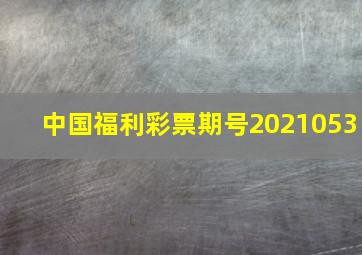 中国福利彩票期号2021053